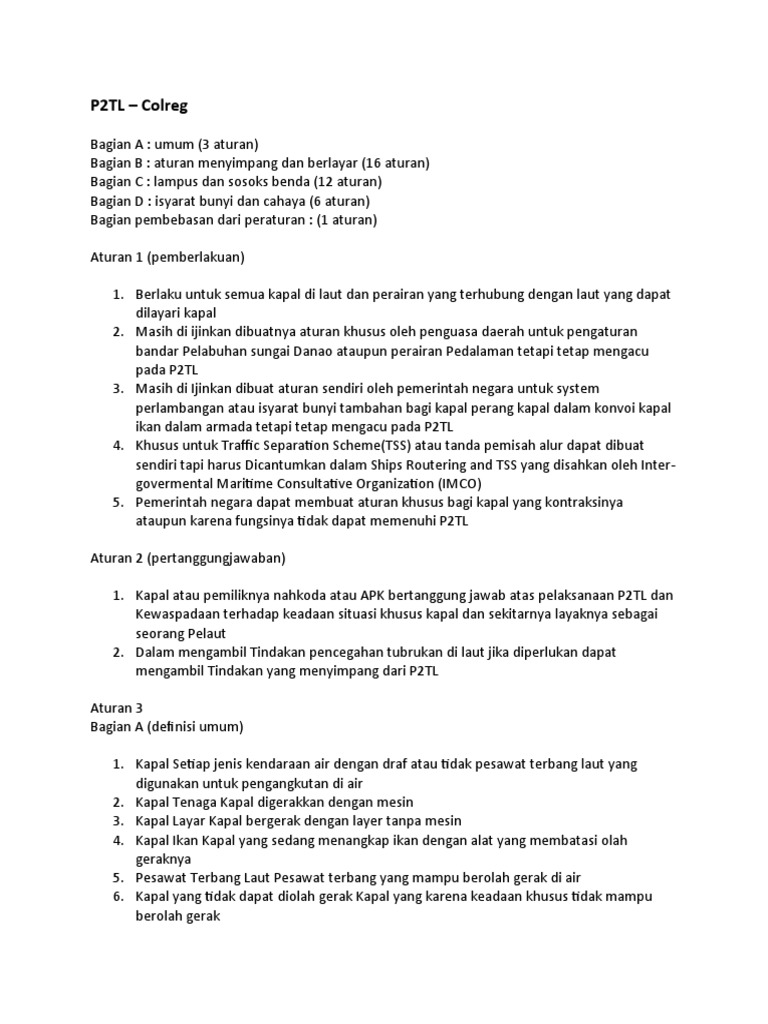 P2TL – Colreg

Bagian A : umum (3 aturan)
Bagian B : aturan menyimpang dan berlayar (16 aturan)
Bagian C : lampus dan sosoks benda (12 aturan)
Bagian D : isyarat bunyi dan cahaya (6 aturan)
Bagian pembebasan dari peraturan : (1 aturan)

Aturan 1 (pemberlakuan)

1. Berlaku untuk semua kapal di laut dan perairan yang terhubung dengan laut yang dapat dilayari kapal
2. Masih di ijinkan dibuatnya aturan khusus oleh penguasa daerah untuk pengaturan bandar Pelabuhan sungai Danao ataupun perairan Pedalaman tetapi tetap mengacu pada P2TL
3. Masih di Ijinkan dibuat aturan sendiri oleh pemerintah negara untuk system perlambangan atau isyarat bunyi tambahan bagi kapal perang kapal dalam konvoi kapal ikan dalam armada tetapi tetap mengacu pada P2TL
4. Khusus untuk Traffic Separation Scheme(TSS) atau tanda pemisah alur dapat dibuat sendiri tapi harus Dicantumkan dalam Ships Routering and TSS yang disahkan oleh Inter-govermental Maritime Consultative Organization (IMCO)
5. Pemerintah negara dapat membuat aturan khusus bagi kapal yang kontraksinya ataupun karena fungsinya tidak dapat memenuhi P2TL

Aturan 2 (pertanggungjawaban)

1. Kapal atau pemiliknya nahkoda atau APK bertanggung jawab atas pelaksanaan P2TL dan Kewaspadaan terhadap keadaan situasi khusus kapal dan sekitarnya layaknya sebagai seorang Pelaut
2. Dalam mengambil Tindakan pencegahan tubrukan di laut jika diperlukan dapat mengambil Tindakan yang menyimpang dari P2TL

Aturan 3
Bagian A (definisi umum)

1. Kapal Setiap jenis kendaraan air dengan draf atau tidak pesawat terbang laut yang digunakan untuk pengangkutan di air
2. Kapal Tenaga Kapal digerakkan dengan mesin
3. Kapal Layar Kapal bergerak dengan layer tanpa mesin
4. Kapal Ikan Kapal yang sedang menangkap ikan dengan alat yang membatasi olah geraknya
5. Pesawat Terbang Laut Pesawat terbang yang mampu berolah gerak di air
6. Kapal yang tidak dapat diolah gerak Kapal yang karena keadaan khusus tidak mampu berolah gerak